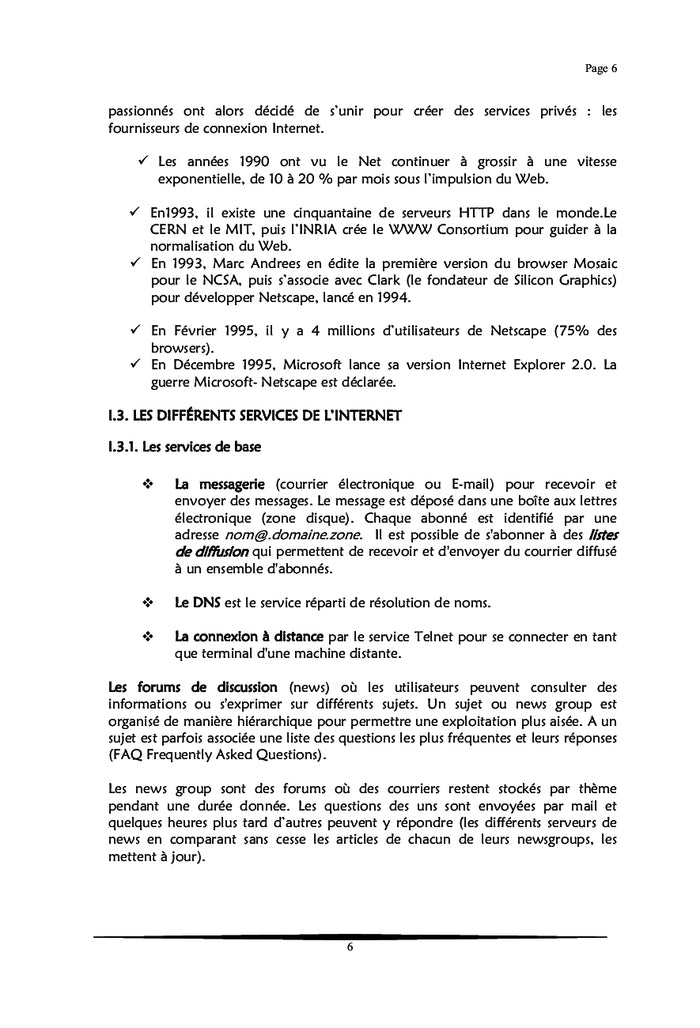 Page 6

passionnés ont alors décidé de s'unir pour créer des services privés : les fournisseurs de connexion Internet.

✓ Les années 1990 ont vu le Net continuer à grossir à une vitesse exponentielle, de 10 à 20 % par mois sous l'impulsion du Web.

✓ En1993, il existe une cinquantaine de serveurs HTTP dans le monde.Le CERN et le MIT, puis l'INRIA crée le WWW Consortium pour guider à la normalisation du Web.

✓ En 1993, Marc Andrees en édite la première version du browser Mosaic pour le NCSA, puis s'associe avec Clark (le fondateur de Silicon Graphics) pour développer Netscape, lancé en 1994.

✓ En Février 1995, il y a 4 millions d'utilisateurs de Netscape (75% des browsers).

✓ En Décembre 1995, Microsoft lance sa version Internet Explorer 2.0. La guerre Microsoft- Netscape est déclarée.

I.3. LES DIFFÉRENTS SERVICES DE L'INTERNET

I.3.1. Les services de base

❖ La messagerie (courrier électronique ou E-mail) pour recevoir et envoyer des messages. Le message est déposé dans une boîte aux lettres électronique (zone disque). Chaque abonné est identifié par une adresse nom@.domaine.zone. Il est possible de s'abonner à des listes de diffusion qui permettent de recevoir et d'envoyer du courrier diffusé à un ensemble d'abonnés.

❖ Le DNS est le service réparti de résolution de noms.

❖ La connexion à distance par le service Telnet pour se connecter en tant que terminal d'une machine distante.

Les forums de discussion (news) où les utilisateurs peuvent consulter des informations ou s'exprimer sur différents sujets. Un sujet ou news group est organisé de manière hiérarchique pour permettre une exploitation plus aisée. A un sujet est parfois associée une liste des questions les plus fréquentes et leurs réponses (FAQ Frequently Asked Questions).

Les news group sont des forums où des courriers restent stockés par thème pendant une durée donnée. Les questions des uns sont envoyées par mail et quelques heures plus tard d'autres peuvent y répondre (les différents serveurs de news en comparant sans cesse les articles de chacun de leurs newsgroups, les mettent à jour).

6